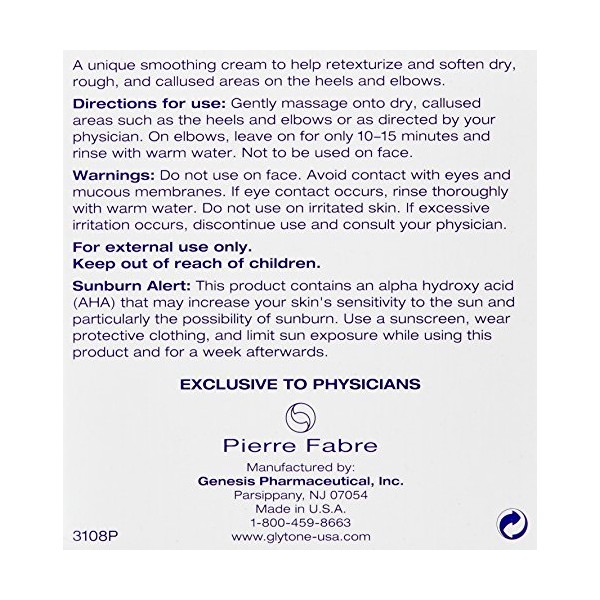 A unique smoothing cream to help retexturize and soften dry, rough, and callused areas on the heels and elbows.

Directions for use: Gently massage onto dry, callused areas such as the heels and elbows or as directed by your physician. On elbows, leave on for only 10–15 minutes and rinse with warm water. Not to be used on face.

Warnings: Do not use on face. Avoid contact with eyes and mucous membranes. If eye contact occurs, rinse thoroughly with warm water. Do not use on irritated skin. If excessive irritation occurs, discontinue use and consult your physician.

For external use only.
Keep out of reach of children.

Sunburn Alert: This product contains an alpha hydroxy acid (AHA) that may increase your skin's sensitivity to the sun and particularly the possibility of sunburn. Use a sunscreen, wear protective clothing, and limit sun exposure while using this product and for a week afterwards.

EXCLUSIVE TO PHYSICIANS

Pierre Fabre

Manufactured by:
Genesis Pharmaceutical, Inc.
Parsippany, NJ 07054
Made in U.S.A.
1-800-459-8663
www.glytone-usa.com

3108P